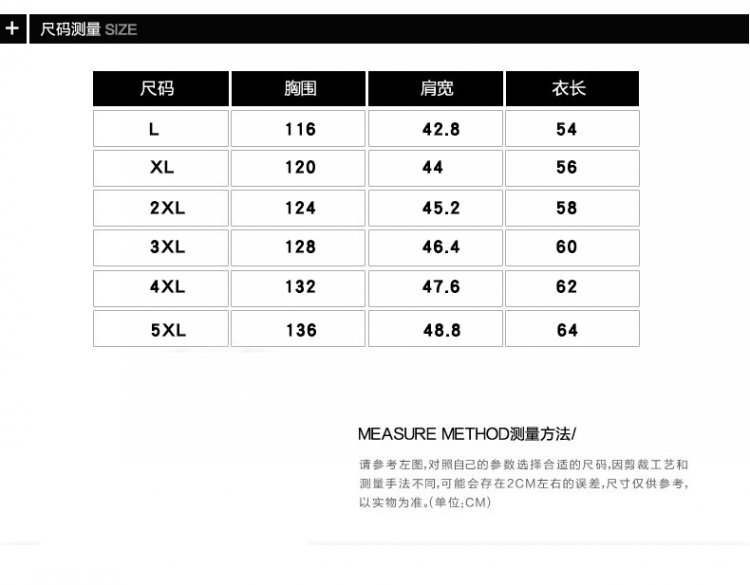 + 尺码测量 SIZE

| 尺码 | 胸围 | 肩宽 | 衣长 |
|---|---|---|---|
| L | 116 | 42.8 | 54 |
| XL | 120 | 44 | 56 |
| 2XL | 124 | 45.2 | 58 |
| 3XL | 128 | 46.4 | 60 |
| 4XL | 132 | 47.6 | 62 |
| 5XL | 136 | 48.8 | 64 |

MEASURE METHOD测量方法/

请参考左图,对照自己的参数选择合适的尺码,因剪裁工艺和测量手法不同,可能会存在2CM左右的误差,尺寸仅供参考,以实物为准。(单位:CM)